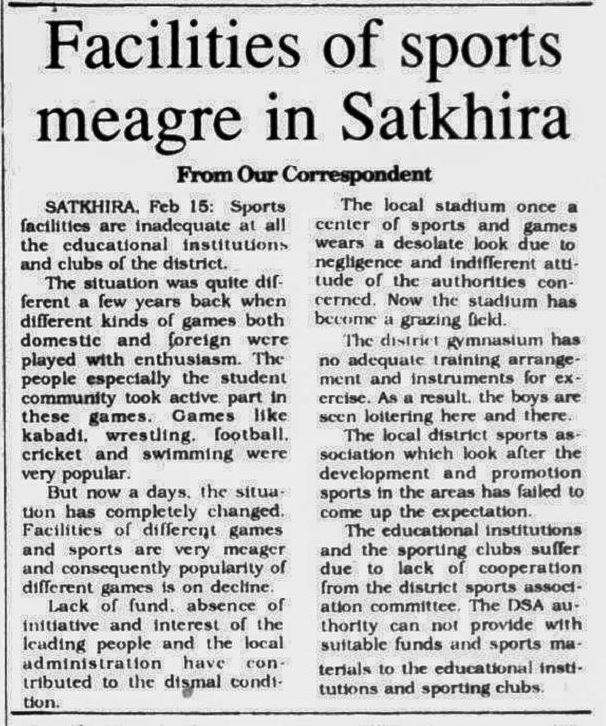 Facilities of sports meagre in Satkhira

From Our Correspondent

SATKHIRA, Feb 15: Sports facilities are inadequate at all the educational institutions and clubs of the district.

The situation was quite different a few years back when different kinds of games both domestic and foreign were played with enthusiasm. The people especially the student community took active part in these games. Games like kabadi, wrestling, football, cricket and swimming were very popular.

But now a days, the situation has completely changed. Facilities of different games and sports are very meager and consequently popularity of different games is on decline.

Lack of fund, absence of initiative and interest of the leading people and the local administration have contributed to the dismal condition.

The local stadium once a center of sports and games wears a desolate look due to negligence and indifferent attitude of the authorities concerned. Now the stadium has become a grazing field.

The district gymnasium has no adequate training arrangement and instruments for exercise. As a result, the boys are seen loitering here and there.

The local district sports association which look after the development and promotion sports in the areas has failed to come up the expectation.

The educational institutions and the sporting clubs suffer due to lack of cooperation from the district sports association committee. The DSA authority can not provide with suitable funds and sports materials to the educational institutions and sporting clubs.